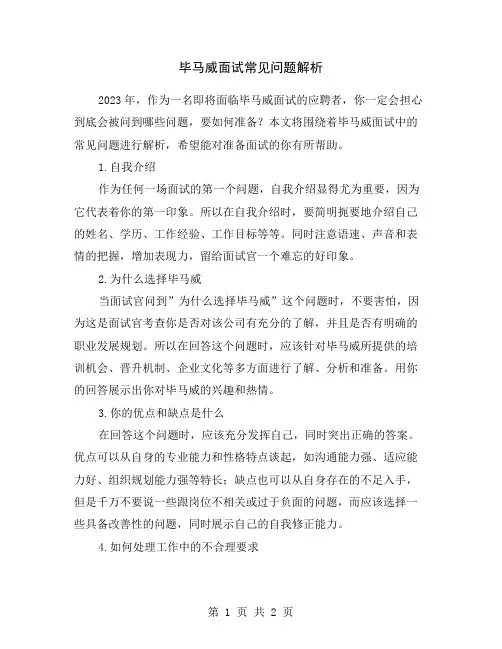 毕马威面试常见问题解析

2023年，作为一名即将面临毕马威面试的应聘者，你一定会担心到底会被问到哪些问题，要如何准备？本文将围绕着毕马威面试中的常见问题进行解析，希望能对准备面试的你有所帮助。

1.自我介绍

作为任何一场面试的第一个问题，自我介绍显得尤为重要，因为它代表着你的第一印象。所以在自我介绍时，要简明扼要地介绍自己的姓名、学历、工作经验、工作目标等等。同时注意语速、声音和表情的把握，增加表现力，留给面试官一个难忘的好印象。

2.为什么选择毕马威

当面试官问到”为什么选择毕马威”这个问题时，不要害怕，因为这是面试官考查你是否对该公司有充分的了解，并且是否有明确的职业发展规划。所以在回答这个问题时，应该针对毕马威所提供的培训机会、晋升机制、企业文化等多方面进行了解、分析和准备。用你的回答展示出你对毕马威的兴趣和热情。

3.你的优点和缺点是什么

在回答这个问题时，应该充分发挥自己，同时突出正确的答案。优点可以从自身的专业能力和性格特点谈起，如沟通能力强、适应能力好、组织规划能力强等特长；缺点也可以从自身存在的不足入手，但是千万不要说一些跟岗位不相关或过于负面的问题，而应该选择一些具备改善性的问题，同时展示自己的自我修正能力。

4.如何处理工作中的不合理要求

第 1 页 共 2 页